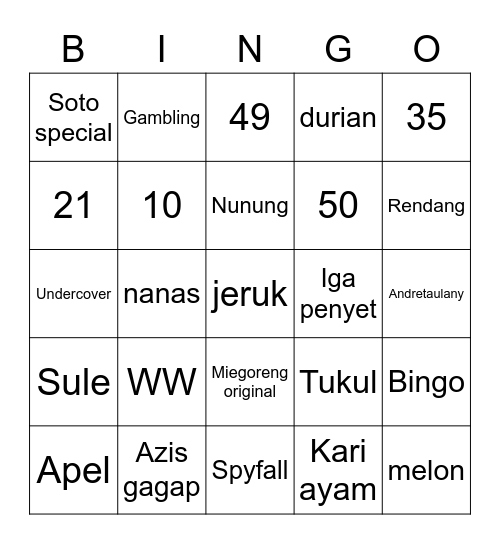 | B | I | N | G | O |
|---|---|---|---|---|
| Soto special | Gambling | 49 | durian | 35 |
| 21 | 10 | Nunung | 50 | Rendang |
| Undercover | nanas | jeruk | Iga penyet | Andretaulany |
| Sule | WW | Miegoreng original | Tukul | Bingo |
| Apel | Azis gagap | Spyfall | Kari ayam | melon |